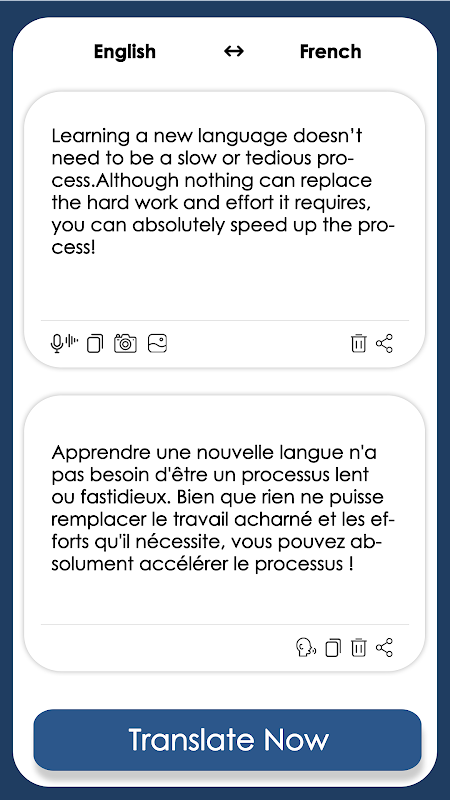 English ↔ French

Learning a new language doesn't need to be a slow or tedious process.Although nothing can replace the hard work and effort it requires, you can absolutely speed up the process!

Apprendre une nouvelle langue n'a pas besoin d'être un processus lent ou fastidieux. Bien que rien ne puisse remplacer le travail acharné et les efforts qu'il nécessite, vous pouvez absolument accélérer le processus !

Translate Now